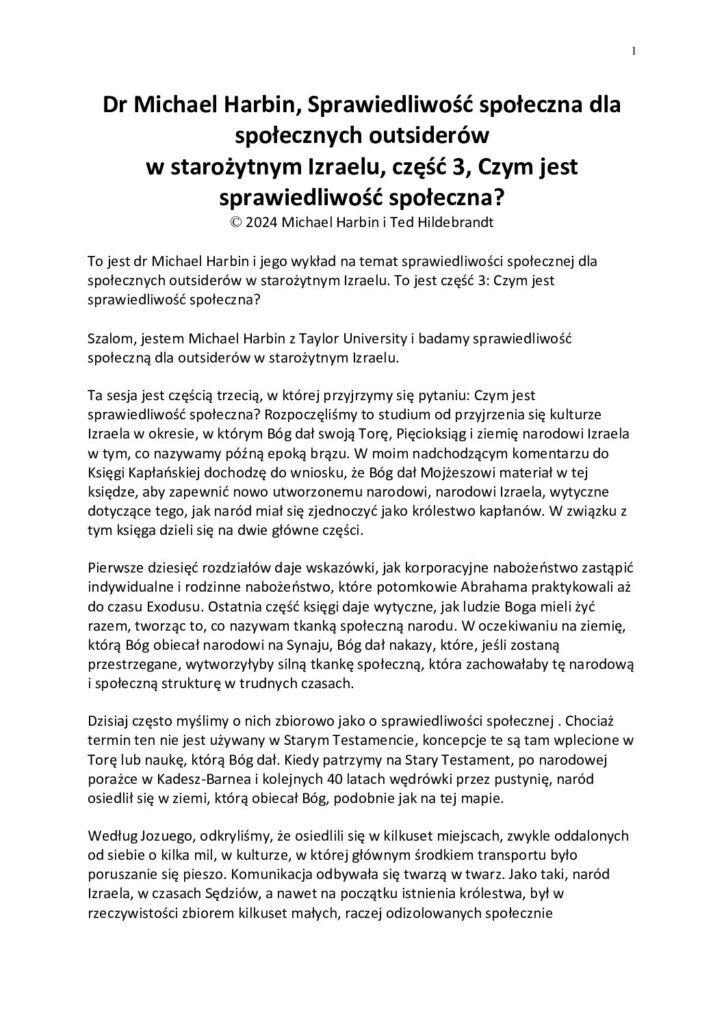 1

Dr Michael Harbin, Sprawiedliwość społeczna dla społecznych outsiderów w starożytnym Izraelu, część 3, Czym jest sprawiedliwość społeczna?
© 2024 Michael Harbin i Ted Hildebrandt

To jest dr Michael Harbin i jego wykład na temat sprawiedliwości społecznej dla społecznych outsiderów w starożytnym Izraelu. To jest część 3: Czym jest sprawiedliwość społeczna?

Szalom, jestem Michael Harbin z Taylor University i badamy sprawiedliwość społeczną dla outsiderów w starożytnym Izraelu.

Ta sesja jest częścią trzecią, w której przyjrzymy się pytaniu: Czym jest sprawiedliwość społeczna? Rozpoczęliśmy to studium od przyjrzenia się kulturze Izraela w okresie, w którym Bóg dał swoją Torę, Pięcioksiąg i ziemię narodowi Izraela w tym, co nazywamy późną epoką brązu. W moim nadchodzącym komentarzu do Księgi Kapłańskiej dochodzę do wniosku, że Bóg dał Mojżeszowi materiał w tej księdze, aby zapewnić nowo utworzonemu narodowi, narodowi Izraela, wytyczne dotyczące tego, jak naród miał się zjednoczyć jako królestwo kapłanów. W związku z tym księga dzieli się na dwie główne części.

Pierwsze dziesięć rozdziałów daje wskazówki, jak korporacyjne nabożeństwo zastąpić indywidualne i rodzinne nabożeństwo, które potomkowie Abrahama praktykowali aż do czasu Exodusu. Ostatnia część księgi daje wytyczne, jak ludzie Boga mieli żyć razem, tworząc to, co nazywam tkanką społeczną narodu. W oczekiwaniu na ziemię, którą Bóg obiecał narodowi na Synaju, Bóg dał nakazy, które, jeśli zostaną przestrzegane, wytworzyłyby silną tkankę społeczną, która zachowałaby tę narodową i społeczną strukturę w trudnych czasach.

Dzisiaj często myślimy o nich zbiorowo jako o sprawiedliwości społecznej . Chociaż termin ten nie jest używany w Starym Testamencie, koncepcje te są tam wplecione w Torę lub naukę, którą Bóg dał. Kiedy patrzymy na Stary Testament, po narodowej porażce w Kadesz-Barnea i kolejnych 40 latach wędrówki przez pustynię, naród osiedlił się w ziemi, którą obiecał Bóg, podobnie jak na tej mapie.

Według Jozuego, odkryliśmy, że osiedlili się w kilkuset miejscach, zwykle oddalonych od siebie o kilka mil, w kulturze, w której głównym środkiem transportu było poruszanie się pieszo. Komunikacja odbywała się twarzą w twarz. Jako taki, naród Izraela, w czasach Sędziów, a nawet na początku istnienia królestwa, był w rzeczywistości zbiorem kilkuset małych, raczej odizolowanych społecznie